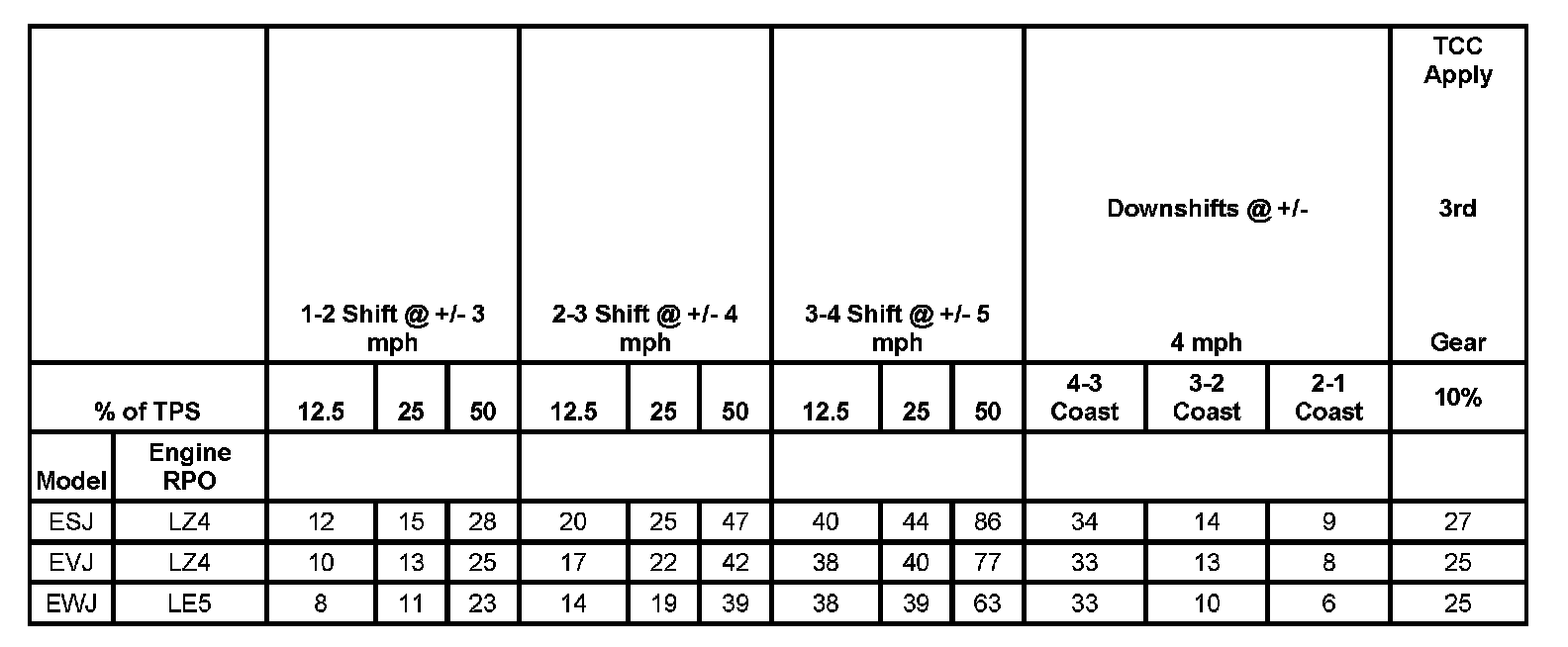 |  |  | 1-2 Shift @ +/- 3 mph |  |  | 2-3 Shift @ +/- 4 mph |  |  | 3-4 Shift @ +/- 5 mph |  |  | Downshifts @ +/- 4 mph |  |  | TCC Apply 3rd Gear |
|---|---|---|---|---|---|---|---|---|---|---|---|---|---|---|
| % of TPS |  | 12.5 | 25 | 50 | 12.5 | 25 | 50 | 12.5 | 25 | 50 | 4-3 Coast | 3-2 Coast | 2-1 Coast | 10% |
| Model | Engine RPO |  |  |  |  |  |  |  |  |  |  |  |  |  |
| ESJ | LZ4 | 12 | 15 | 28 | 20 | 25 | 47 | 40 | 44 | 86 | 34 | 14 | 9 | 27 |
| EVJ | LZ4 | 10 | 13 | 25 | 17 | 22 | 42 | 38 | 40 | 77 | 33 | 13 | 8 | 25 |
| EWJ | LE5 | 8 | 11 | 23 | 14 | 19 | 39 | 38 | 39 | 63 | 33 | 10 | 6 | 25 |